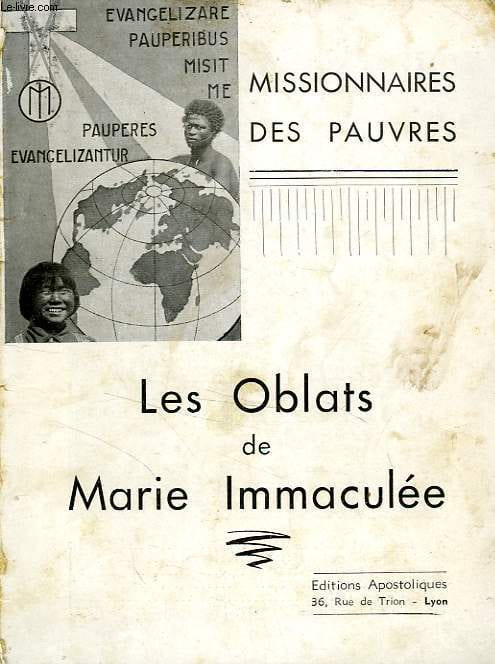 EVANGELIZARE
PAUPERIBUS
MISIT
ME

PAUPERES
EVANGELIZANTUR

MISSIONNAIRES
DES PAUVRES

Les Oblats
de
Marie Immaculée

Editions Apostoliques
36, Rue de Trion - Lyon

Le-livre.com